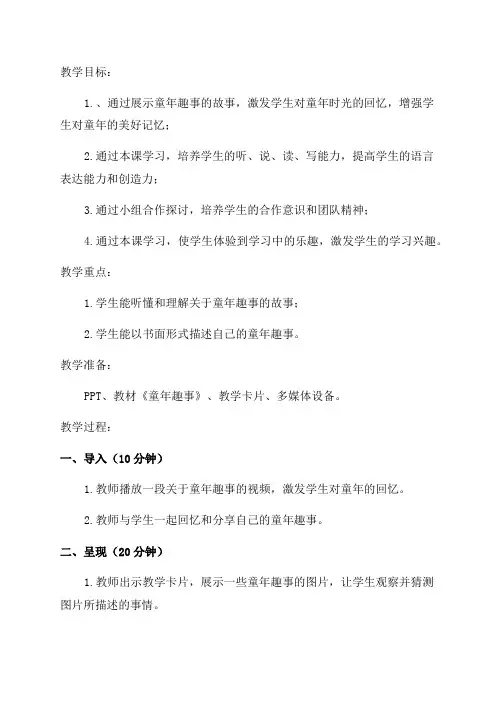 教学目标：

1.、通过展示童年趣事的故事，激发学生对童年时光的回忆，增强学生对童年的美好记忆；

2.通过本课学习，培养学生的听、说、读、写能力，提高学生的语言表达能力和创造力；

3.通过小组合作探讨，培养学生的合作意识和团队精神；

4.通过本课学习，使学生体验到学习中的乐趣，激发学生的学习兴趣。

教学重点：

1.学生能听懂和理解关于童年趣事的故事；

2.学生能以书面形式描述自己的童年趣事。

教学准备：

PPT、教材《童年趣事》、教学卡片、多媒体设备。

教学过程：

一、导入（10分钟）

1.教师播放一段关于童年趣事的视频，激发学生对童年的回忆。

2.教师与学生一起回忆和分享自己的童年趣事。

二、呈现（20分钟）

1.教师出示教学卡片，展示一些童年趣事的图片，让学生观察并猜测图片所描述的事情。